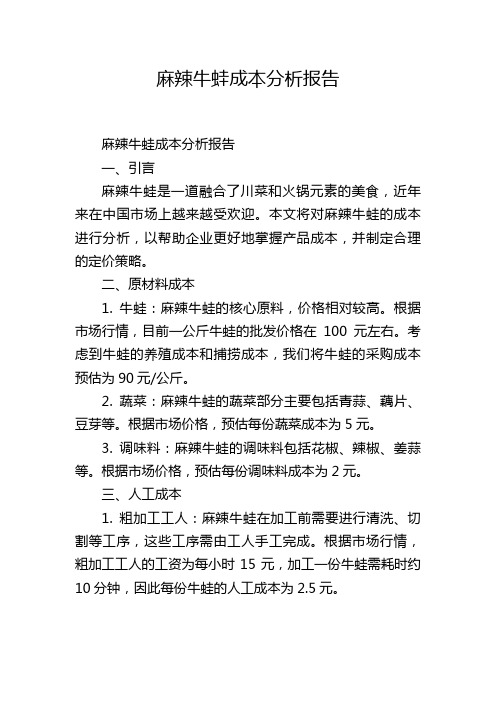 麻辣牛蛙成本分析报告

麻辣牛蛙成本分析报告

一、引言

麻辣牛蛙是一道融合了川菜和火锅元素的美食，近年来在中国市场上越来越受欢迎。本文将对麻辣牛蛙的成本进行分析，以帮助企业更好地掌握产品成本，并制定合理的定价策略。

二、原材料成本

1. 牛蛙：麻辣牛蛙的核心原料，价格相对较高。根据市场行情，目前一公斤牛蛙的批发价格在 100 元左右。考虑到牛蛙的养殖成本和捕捞成本，我们将牛蛙的采购成本预估为 90 元/公斤。

2. 蔬菜：麻辣牛蛙的蔬菜部分主要包括青蒜、藕片、豆芽等。根据市场价格，预估每份蔬菜成本为 5 元。

3. 调味料：麻辣牛蛙的调味料包括花椒、辣椒、姜蒜等。根据市场价格，预估每份调味料成本为 2 元。

三、人工成本

1. 粗加工工人：麻辣牛蛙在加工前需要进行清洗、切割等工序，这些工序需由工人手工完成。根据市场行情，粗加工工人的工资为每小时 15 元，加工一份牛蛙需耗时约 10 分钟，因此每份牛蛙的人工成本为 2.5 元。